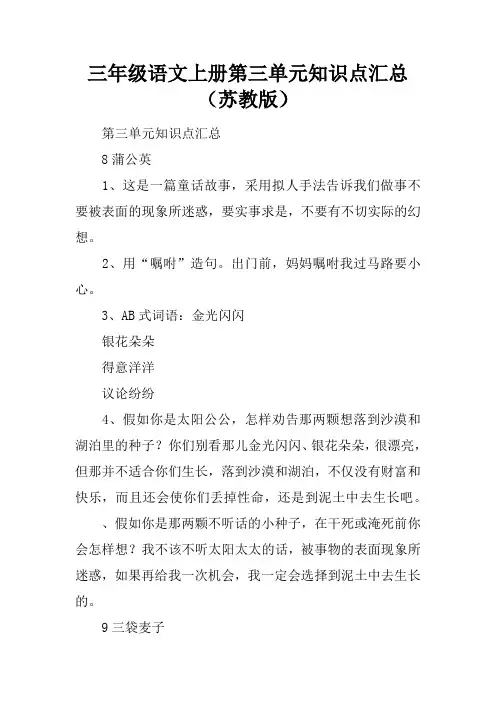 三年级语文上册第三单元知识点汇总（苏教版）

第三单元知识点汇总

8 蒲公英

1、这是一篇童话故事，采用拟人手法告诉我们做事不要被表面的现象所迷惑，要实事求是，不要有不切实际的幻想。

2、用“嘱咐”造句。出门前，妈妈嘱咐我过马路要小心。

3、AB 式词语：金光闪闪

银花朵朵

得意洋洋

议论纷纷

4、假如你是太阳公公，怎样劝告那两颗想落到沙漠和湖泊里的种子？你们别看那儿金光闪闪、银花朵朵，很漂亮，但那并不适合你们生长，落到沙漠和湖泊，不仅没有财富和快乐，而且还会使你们丢掉性命，还是到泥土中去生长吧。

、假如你是那两颗不听话的小种子，在干死或淹死前你会怎样想？我不该不听太阳太太的话，被事物的表面现象所迷惑，如果再给我一次机会，我一定会选择到泥土中去生长的。

9 三袋麦子